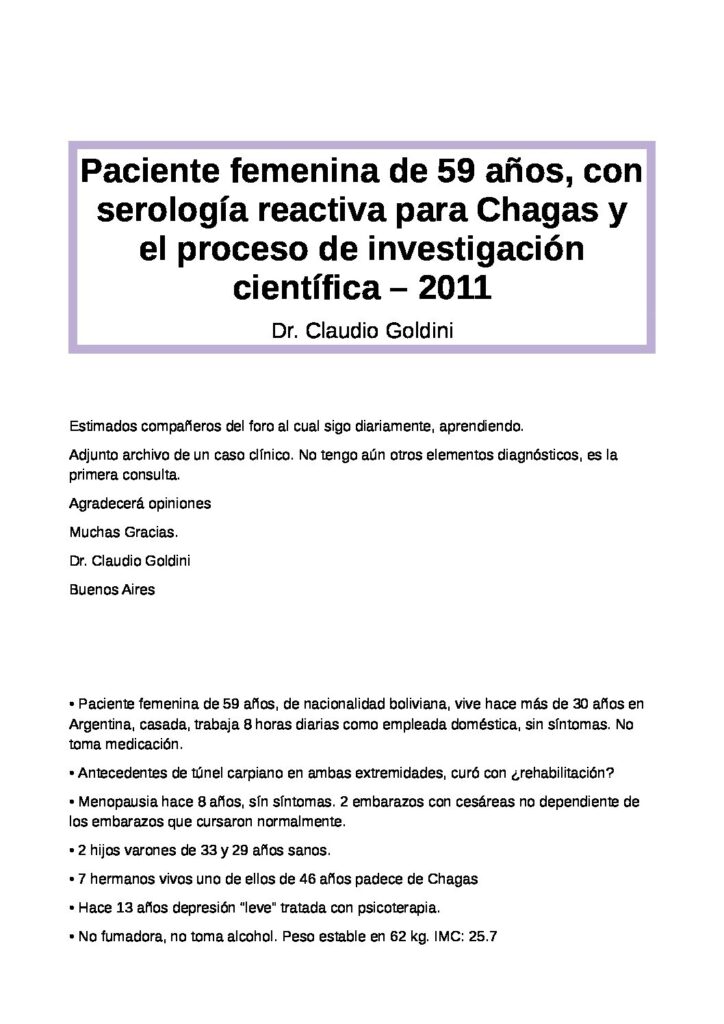 Paciente femenina de 59 años, con serología reactiva para Chagas y el proceso de investigación científica – 2011

Dr. Claudio Goldini

Estimados compañeros del foro al cual sigo diariamente, aprendiendo.

Adjunto archivo de un caso clínico. No tengo aún otros elementos diagnósticos, es la primera consulta.

Agradecerá opiniones

Muchas Gracias.

Dr. Claudio Goldini

Buenos Aires

• Paciente femenina de 59 años, de nacionalidad boliviana, vive hace más de 30 años en Argentina, casada, trabaja 8 horas diarias como empleada doméstica, sin síntomas. No toma medicación.

• Antecedentes de túnel carpiano en ambas extremidades, curó con ¿rehabilitación?

• Menopausia hace 8 años, sín síntomas. 2 embarazos con cesáreas no dependiente de los embarazos que cursaron normalmente.

• 2 hijos varones de 33 y 29 años sanos.

• 7 hermanos vivos uno de ellos de 46 años padece de Chagas

• Hace 13 años depresión "leve" tratada con psicoterapia.

• No fumadora, no toma alcohol. Peso estable en 62 kg. IMC: 25.7